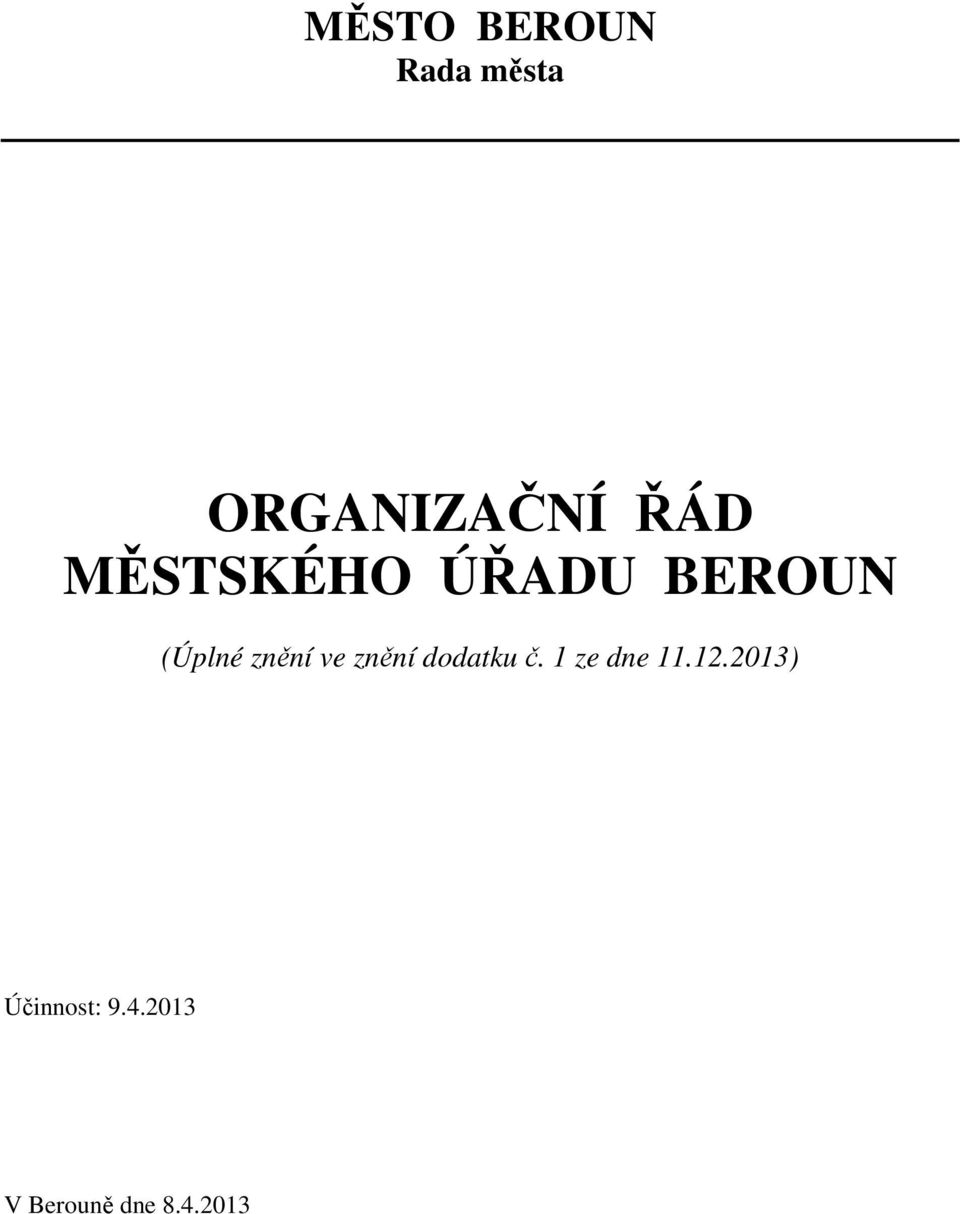 MĚSTO BEROUN
Rada města

ORGANIZAČNÍ ŘÁD
MĚSTSKÉHO ÚŘADU BEROUN

(Úplné znění ve znění dodatku č. 1 ze dne 11.12.2013)

Účinnost: 9.4.2013

V Berouně dne 8.4.2013